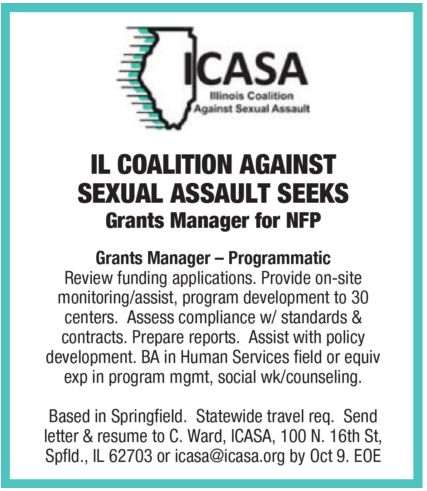 ICASA
Illinois Coalition Against Sexual Assault

IL COALITION AGAINST SEXUAL ASSAULT SEEKS
Grants Manager for NFP

Grants Manager – Programmatic
Review funding applications. Provide on-site monitoring/assist, program development to 30 centers. Assess compliance w/ standards & contracts. Prepare reports. Assist with policy development. BA in Human Services field or equiv exp in program mgmt, social wk/counseling.

Based in Springfield. Statewide travel req. Send letter & resume to C. Ward, ICASA, 100 N. 16th St, Spfld., IL 62703 or icasa@icasa.org by Oct 9. EOE